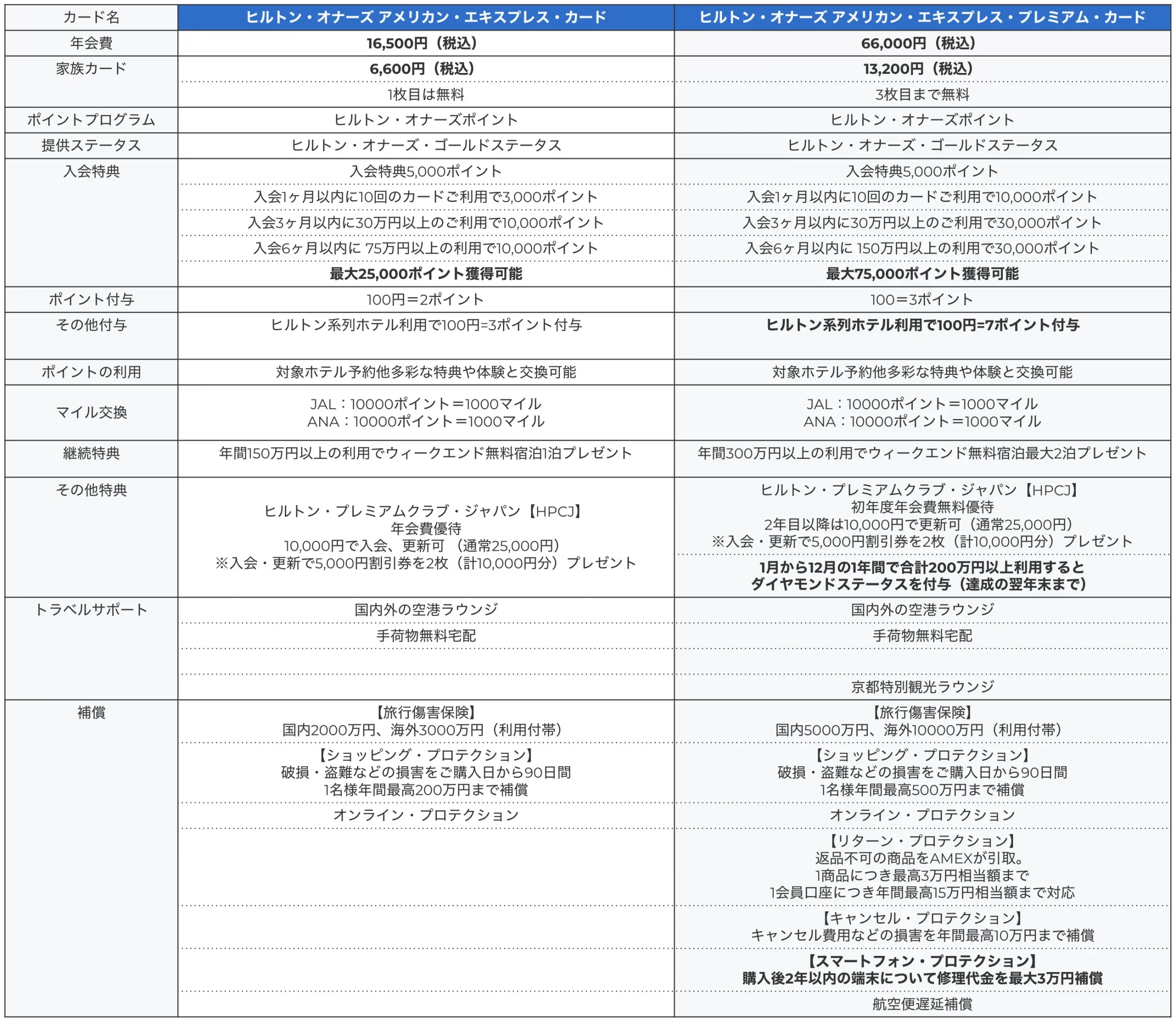 | カード名 | ヒルトン・オナーズ アメリカン・エキスプレス・カード | ヒルトン・オナーズ アメリカン・エキスプレス・プレミアム・カード |
|---|---|---|
| 年会費 | 16,500円（税込） | 66,000円（税込） |
| 家族カード | 6,600円（税込） | 13,200円（税込） |
| | 1枚目は無料 | 3枚目まで無料 |
| ポイントプログラム | ヒルトン・オナーズポイント | ヒルトン・オナーズポイント |
| 提供ステータス | ヒルトン・オナーズ・ゴールドステータス | ヒルトン・オナーズ・ゴールドステータス |
| 入会特典 | 入会特典5,000ポイント | 入会特典5,000ポイント |
| | 入会1ヶ月以内に10回のカードご利用で3,000ポイント | 入会1ヶ月以内に10回のカードご利用で10,000ポイント |
| | 入会3ヶ月以内に30万円以上のご利用で10,000ポイント | 入会3ヶ月以内に30万円以上のご利用で30,000ポイント |
| | 入会6ヶ月以内に 75万円以上の利用で10,000ポイント | 入会6ヶ月以内に 150万円以上の利用で30,000ポイント |
| | 最大25,000ポイント獲得可能 | 最大75,000ポイント獲得可能 |
| ポイント付与 | 100円＝2ポイント | 100＝3ポイント |
| その他付与 | ヒルトン系列ホテル利用で100円=3ポイント付与 | ヒルトン系列ホテル利用で100円=7ポイント付与 |
| ポイントの利用 | 対象ホテル予約他多彩な特典や体験と交換可能 | 対象ホテル予約他多彩な特典や体験と交換可能 |
| マイル交換 | JAL：10000ポイント＝1000マイル ANA：10000ポイント＝1000マイル | JAL：10000ポイント＝1000マイル ANA：10000ポイント＝1000マイル |
| 継続特典 | 年間150万円以上の利用でウィークエンド無料宿泊1泊プレゼント | 年間300万円以上の利用でウィークエンド無料宿泊最大2泊プレゼント |
| その他特典 | ヒルトン・プレミアムクラブ・ジャパン【HPCJ】 年会費優待 10,000円で入会、更新可 （通常25,000円） ※入会・更新で5,000円割引券を2枚（計10,000円分）プレゼント | ヒルトン・プレミアムクラブ・ジャパン【HPCJ】 初年度年会費無料優待 2年目以降は10,000円で更新可（通常25,000円） ※入会・更新で5,000円割引券を2枚（計10,000円分）プレゼント |
| | | 1月から12月の1年間で合計200万円以上利用すると ダイヤモンドステータスを付与（達成の翌年末まで） |
| トラベルサポート | 国内外の空港ラウンジ | 国内外の空港ラウンジ |
| | 手荷物無料宅配 | 手荷物無料宅配 |
| | | |
| | | 京都特別観光ラウンジ |
| 補償 | 【旅行傷害保険】 国内2000万円、海外3000万円（利用付帯） | 【旅行傷害保険】 国内5000万円、海外10000万円（利用付帯） |
| | 【ショッピング・プロテクション】 破損・盗難などの損害をご購入日から90日間 1名様年間最高200万円まで補償 | 【ショッピング・プロテクション】 破損・盗難などの損害をご購入日から90日間 1名様年間最高500万円まで補償 |
| | オンライン・プロテクション | オンライン・プロテクション |
| | | 【リターン・プロテクション】 返品不可の商品をAMEXが引取。 1商品につき最高3万円相当額まで 1会員口座につき年間最高15万円相当額まで対応 |
| | | 【キャンセル・プロテクション】 キャンセル費用などの損害を年間最高10万円まで補償 |
| | | 【スマートフォン・プロテクション】 購入後2年以内の端末について修理代金を最大3万円補償 |
| | | 航空便遅延補償 |